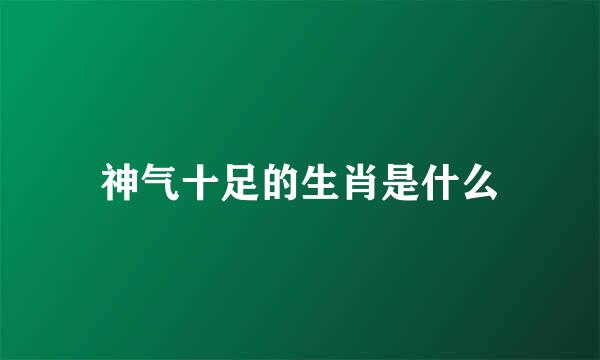 神气十足的生肖是什么